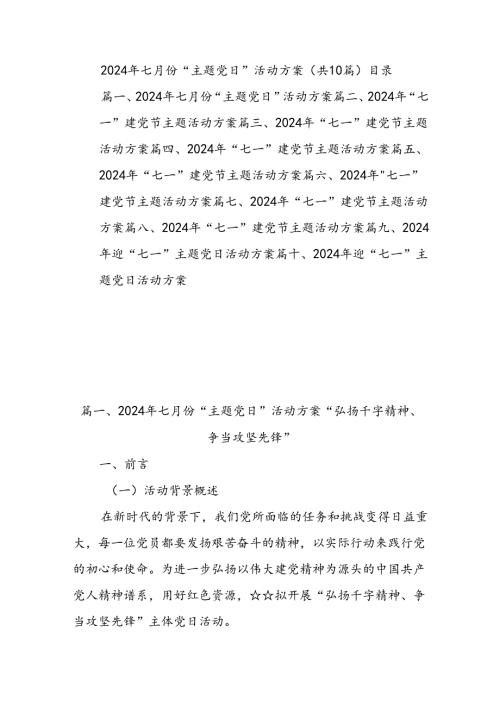 2024年七月份“主题党日”活动方案（共10篇）目录

篇一、2024年七月份“主题党日”活动方案篇二、2024年“七一”建党节主题活动方案篇三、2024年“七一”建党节主题活动方案篇四、2024年“七一”建党节主题活动方案篇五、2024年“七一”建党节主题活动方案篇六、2024年"七一”建党节主题活动方案篇七、2024年“七一”建党节主题活动方案篇八、2024年“七一”建党节主题活动方案篇九、2024年迎“七一”主题党日活动方案篇十、2024年迎“七一”主题党日活动方案

篇一、2024年七月份“主题党日”活动方案“弘扬千字精神、争当攻坚先锋”

一、前言

（一）活动背景概述

在新时代的背景下，我们党所面临的任务和挑战变得日益重大，每一位党员都要发扬艰苦奋斗的精神，以实际行动来践行党的初心和使命。为进一步弘扬以伟大建党精神为源头的中国共产党人精神谱系，用好红色资源，☆☆拟开展“弘扬千字精神、争当攻坚先锋”主体党日活动。